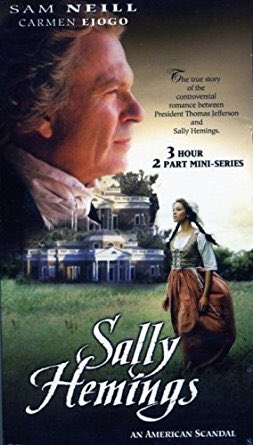 SAM NEILL
CARMEN EJOGO

The true story of the controversial romance between President Thomas Jefferson and Sally Hemings.

3 HOUR
2 PART MINI-SERIES

Sally Hemings

AN AMERICAN SCANDAL